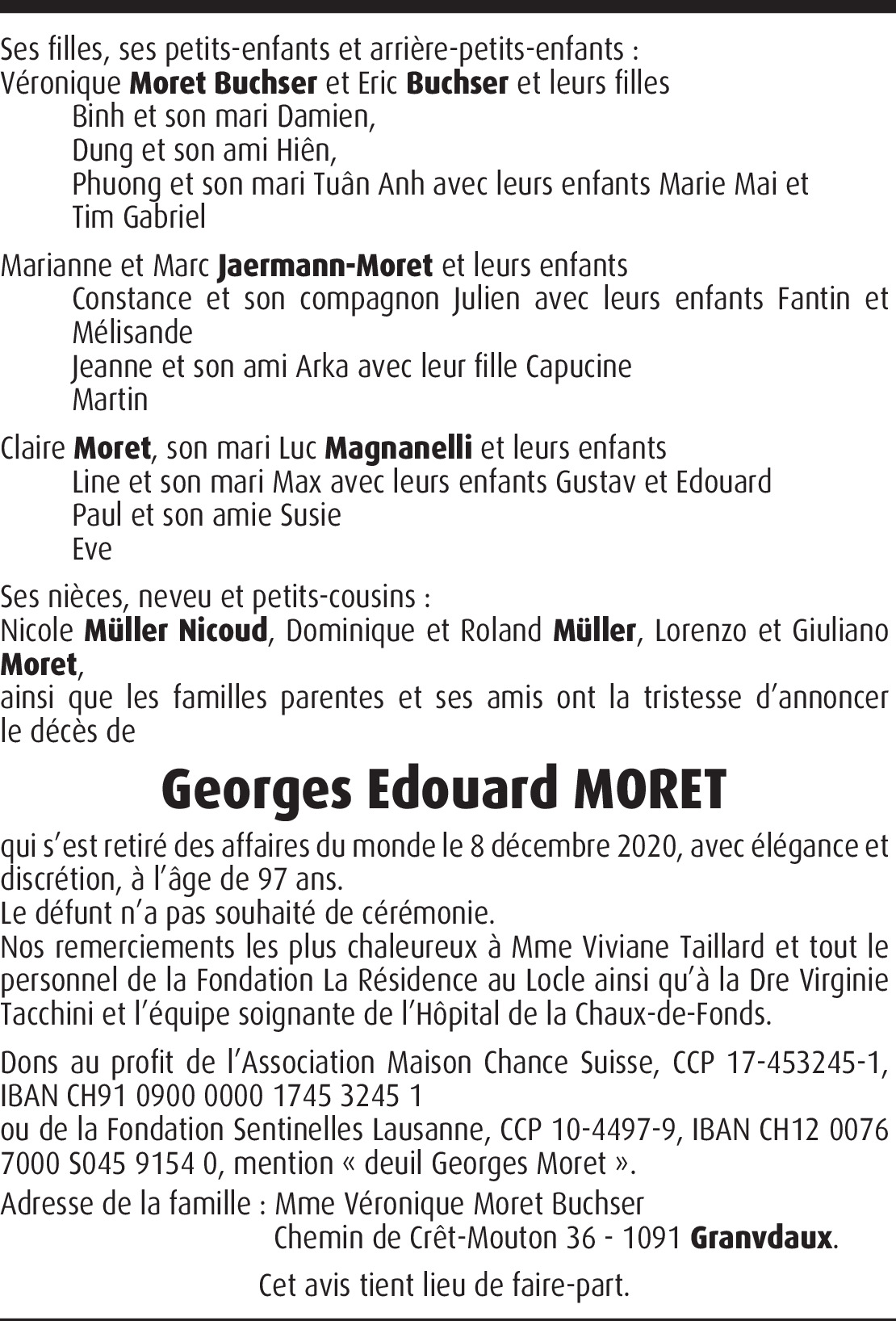 Ses filles, ses petits-enfants et arrière-petits-enfants :
Véronique Moret Buchser et Eric Buchser et leurs filles
Binh et son mari Damien,
Dung et son ami Hiên,
Phuong et son mari Tuân Anh avec leurs enfants Marie Mai et Tim Gabriel

Marianne et Marc Jaermann-Moret et leurs enfants
Constance et son compagnon Julien avec leurs enfants Fantin et Mélisande
Jeanne et son ami Arka avec leur fille Capucine
Martin

Claire Moret, son mari Luc Magnanelli et leurs enfants
Line et son mari Max avec leurs enfants Gustav et Edouard
Paul et son amie Susie
Eve

Ses nièces, neveu et petits-cousins :
Nicole Müller Nicoud, Dominique et Roland Müller, Lorenzo et Giuliano Moret,
ainsi que les familles parentes et ses amis ont la tristesse d'annoncer le décès de

Georges Edouard MORET

qui s'est retiré des affaires du monde le 8 décembre 2020, avec élégance et discrétion, à l'âge de 97 ans.
Le défunt n'a pas souhaité de cérémonie.
Nos remerciements les plus chaleureux à Mme Viviane Taillard et tout le personnel de la Fondation La Résidence au Locle ainsi qu'à la Dre Virginie Tacchini et l'équipe soignante de l'Hôpital de la Chaux-de-Fonds.

Dons au profit de l'Association Maison Chance Suisse, CCP 17-453245-1, IBAN CH91 0900 0000 1745 3245 1
ou de la Fondation Sentinelles Lausanne, CCP 10-4497-9, IBAN CH12 0076 7000 S045 9154 0, mention « deuil Georges Moret ».
Adresse de la famille : Mme Véronique Moret Buchser
Chemin de Crêt-Mouton 36 - 1091 Granvdaux.

Cet avis tient lieu de faire-part.